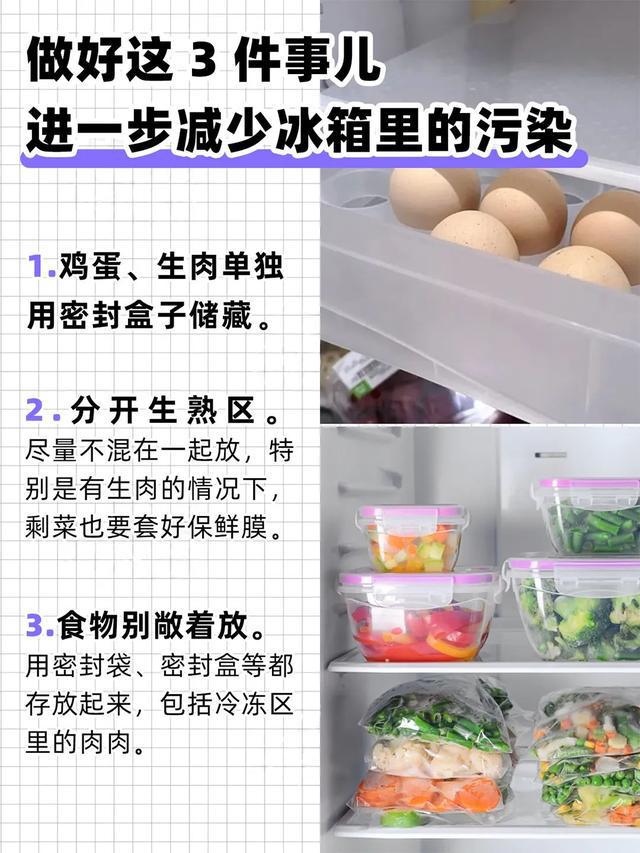 做好这 3 件事儿
进一步减少冰箱里的污染

1.鸡蛋、生肉单独用密封盒子储藏。

2.分开生熟区。
尽量不混在一起放，特别是有生肉的情况下，剩菜也要套好保鲜膜。

3.食物别敞着放。
用密封袋、密封盒等都存放起来，包括冷冻区里的肉肉。